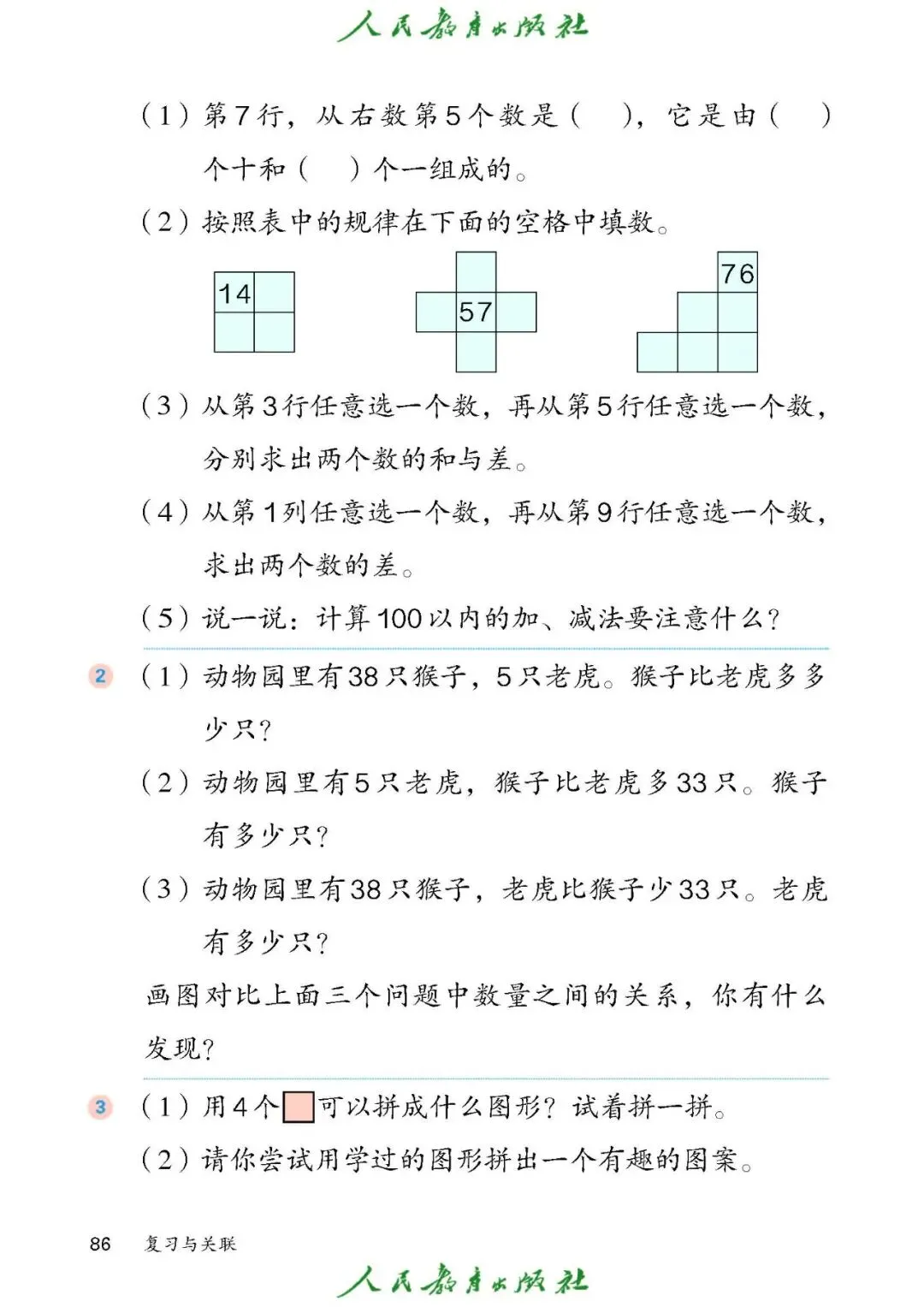 人民教育出版社

（1）第7行，从右数第5个数是（　），它是由（　）个十和（　）个一组成的。

（2）按照表中的规律在下面的空格中填数。

14

57

76

（3）从第3行任意选一个数，再从第5行任意选一个数，分别求出两个数的和与差。

（4）从第1列任意选一个数，再从第9行任意选一个数，求出两个数的差。

（5）说一说：计算100以内的加、减法要注意什么？

2 （1）动物园里有38只猴子，5只老虎。猴子比老虎多多少只？

（2）动物园里有5只老虎，猴子比老虎多33只。猴子有多少只？

（3）动物园里有38只猴子，老虎比猴子少33只。老虎有多少只？

画图对比上面三个问题中数量之间的关系，你有什么发现？

3 （1）用4个□可以拼成什么图形？试着拼一拼。

（2）请你尝试用学过的图形拼出一个有趣的图案。

86　复习与关联

人民教育出版社